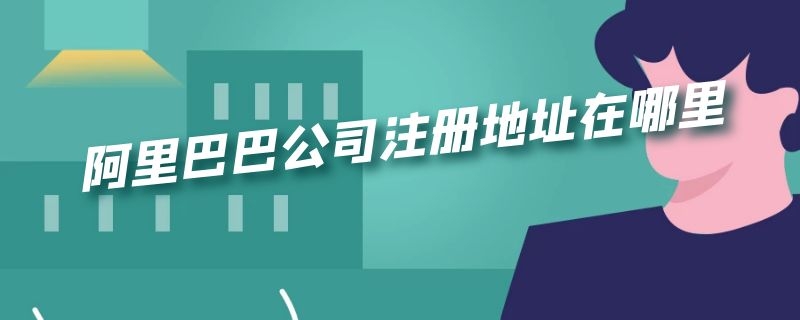 阿里巴巴公司注册地址在哪里